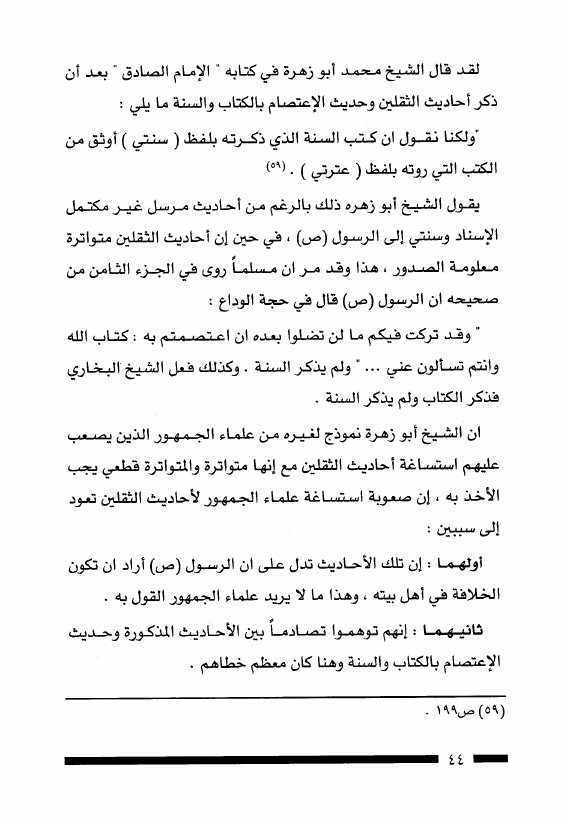 لقد قال الشيخ محمد أبو زهرة في كتابه " الإمام الصادق " بعد أن ذكر أحاديث الثقلين وحديث الإعتصام بالكتاب والسنة ما يلي :

"ولكنا نقول ان كتب السنة الذي ذكرته بلفظ ( سنتي ) أوثق من الكتب التي روته بلفظ ( عترتي ) . (٥٩)

يقول الشيخ أبو زهره ذلك بالرغم من أحاديث مرسل غير مكتمل الإسناد وسنتي إلى الرسول (ص) ، في حين إن أحاديث الثقلين متواترة معلومة الصدور ، هذا وقد مر ان مسلماً روى في الجزء الثامن من صحيحه ان الرسول (ص) قال في حجة الوداع :

" وقد تركت فيكم ما لن تضلوا بعده ان اعتصمتم به : كتاب الله وانتم تسألون عني ... " ولم يذكر السنة . وكذلك فعل الشيخ البخاري فذكر الكتاب ولم يذكر السنة .

ان الشيخ أبو زهرة نموذج لغيره من علماء الجمهور الذين يصعب عليهم استساغة أحاديث الثقلين مع إنها متواترة والمتواترة قطعي يجب الأخذ به ، إن صعوبة استساغة علماء الجمهور لأحاديث الثقلين تعود إلى سببين :

أولهما : إن تلك الأحاديث تدل على ان الرسول (ص) أراد ان تكون الخلافة في أهل بيته ، وهذا ما لا يريد علماء الجمهور القول به .

ثانيهما : إنهم توهموا تصادماً بين الأحاديث المذكورة وحديث الإعتصام بالكتاب والسنة وهنا كان معظم خطاهم .

(٥٩) ص١٩٩ .

٤٤